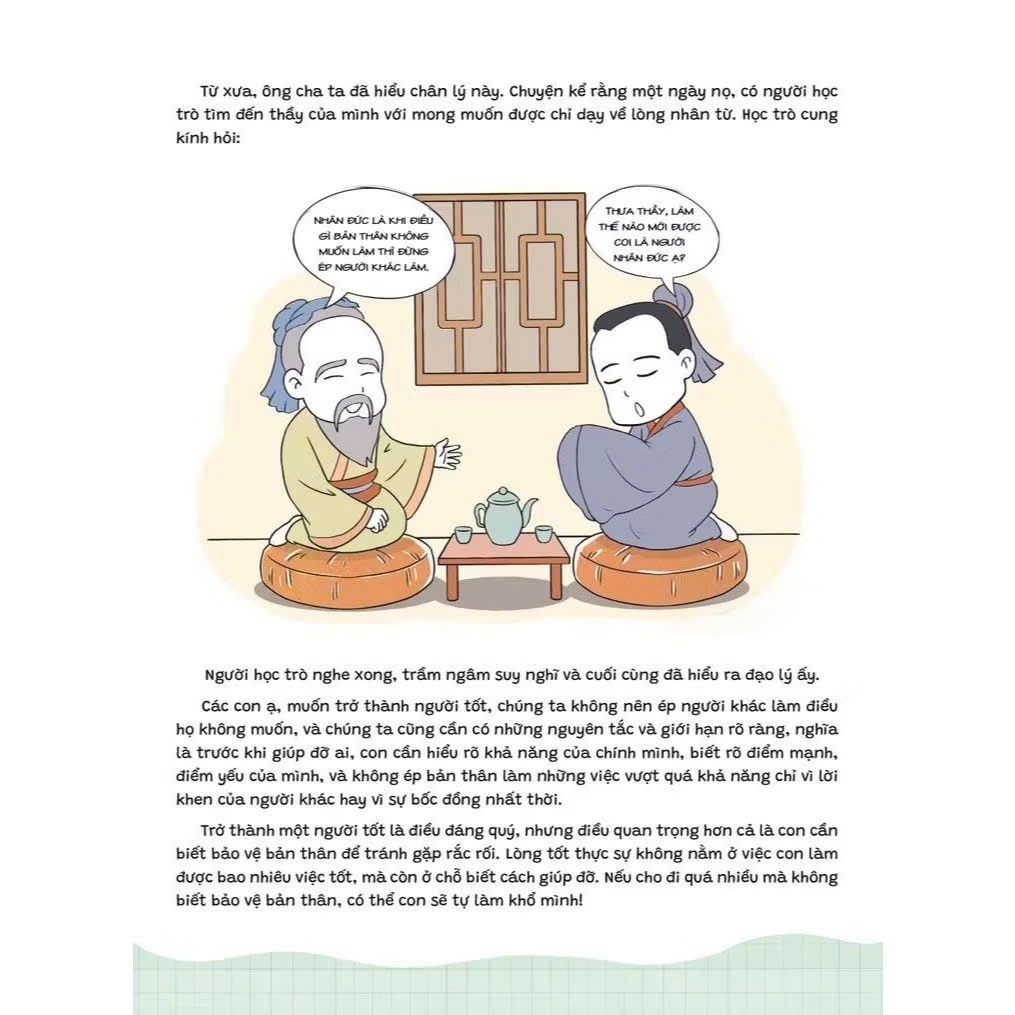 Từ xưa, ông cha ta đã hiểu chân lý này. Chuyện kể rằng một ngày nọ, có người học trò tìm đến thầy của mình với mong muốn được chỉ dạy về lòng nhân từ. Học trò cung kính hỏi:

NHÂN ĐỨC LÀ KHI ĐIỀU GÌ BẢN THÂN KHÔNG MUỐN LÀM THÌ ĐỪNG ÉP NGƯỜI KHÁC LÀM.

THƯA THẦY, LÀM THẾ NÀO MỚI ĐƯỢC COI LÀ NGƯỜI NHÂN ĐỨC Ạ?

Người học trò nghe xong, trầm ngâm suy nghĩ và cuối cùng đã hiểu ra đạo lý ấy.

Các con ạ, muốn trở thành người tốt, chúng ta không nên ép người khác làm điều họ không muốn, và chúng ta cũng cần có những nguyên tắc và giới hạn rõ ràng, nghĩa là trước khi giúp đỡ ai, con cần hiểu rõ khả năng của chính mình, biết rõ điểm mạnh, điểm yếu của mình, và không ép bản thân làm những việc vượt quá khả năng chỉ vì lời khen của người khác hay vì sự bốc đồng nhất thời.

Trở thành một người tốt là điều đáng quý, nhưng điều quan trọng hơn cả là con cần biết bảo vệ bản thân để tránh gặp rắc rối. Lòng tốt thực sự không nằm ở việc con làm được bao nhiêu việc tốt, mà còn ở chỗ biết cách giúp đỡ. Nếu cho đi quá nhiều mà không biết bảo vệ bản thân, có thể con sẽ tự làm khổ mình!